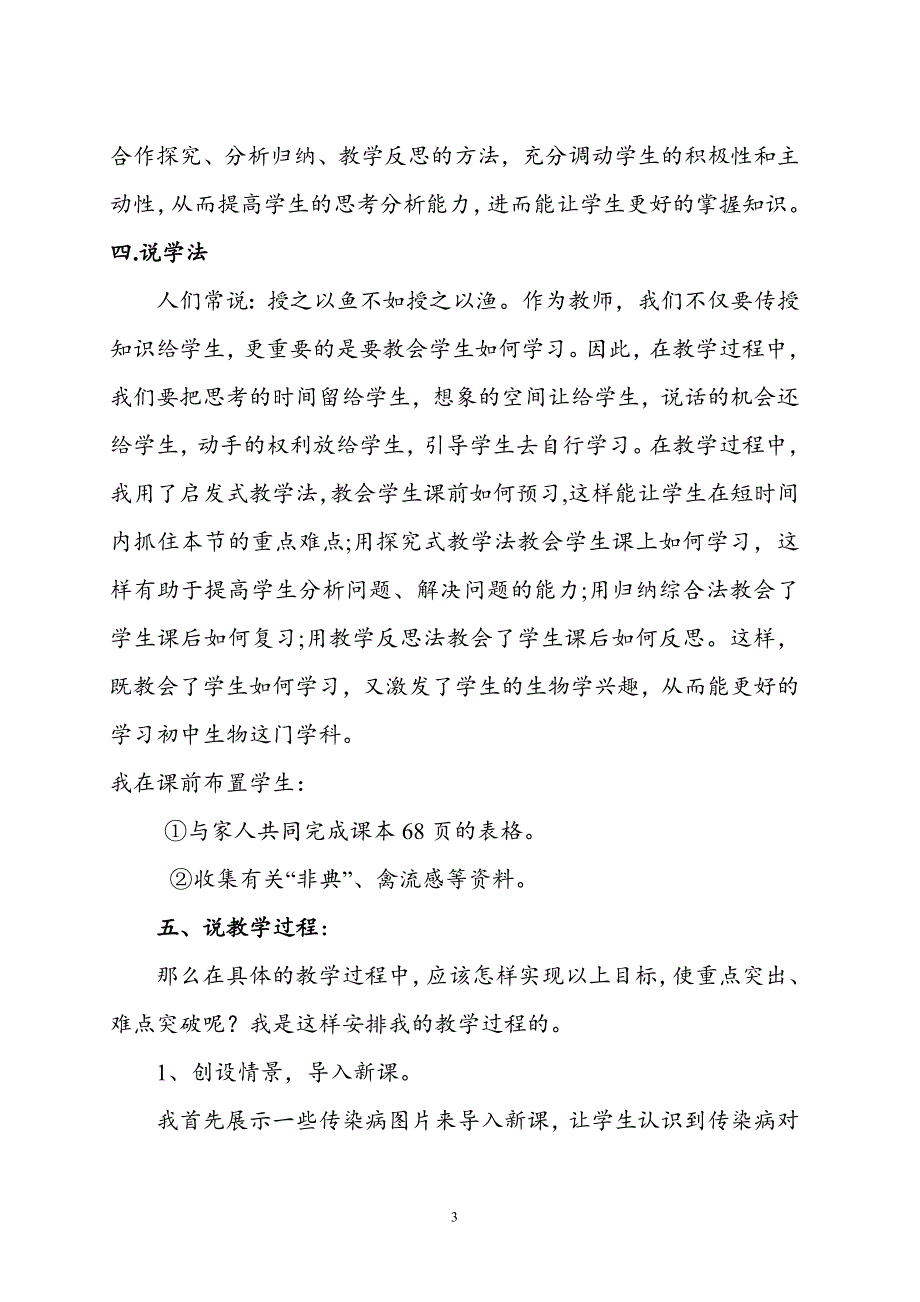 合作探究、分析归纳、教学反思的方法，充分调动学生的积极性和主动性，从而提高学生的思考分析能力，进而能让学生更好的掌握知识。

四.说学法

人们常说：授之以鱼不如授之以渔。作为教师，我们不仅要传授知识给学生，更重要的是要教会学生如何学习。因此，在教学过程中，我们要把思考的时间留给学生，想象的空间让给学生，说话的机会还给学生，动手的权利放给学生，引导学生去自行学习。在教学过程中，我用了启发式教学法，教会学生课前如何预习,这样能让学生在短时间内抓住本节的重点难点;用探究式教学法教会学生课上如何学习，这样有助于提高学生分析问题、解决问题的能力;用归纳综合法教会了学生课后如何复习;用教学反思法教会了学生课后如何反思。这样，既教会了学生如何学习，又激发了学生的生物学兴趣，从而能更好的学习初中生物这门学科。

我在课前布置学生：

①与家人共同完成课本 68 页的表格。

②收集有关“非典”、禽流感等资料。

五、说教学过程：

那么在具体的教学过程中，应该怎样实现以上目标，使重点突出、难点突破呢？我是这样安排我的教学过程的。

1、创设情景，导入新课。

我首先展示一些传染病图片来导入新课，让学生认识到传染病对

3